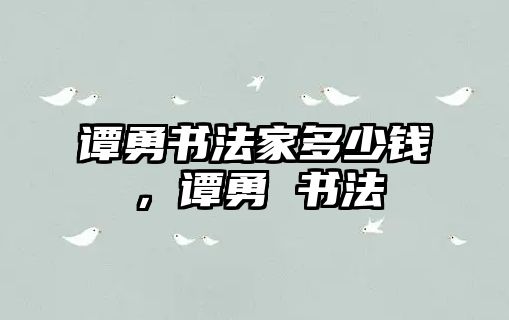 谭勇书法家多少钱，谭勇 书法